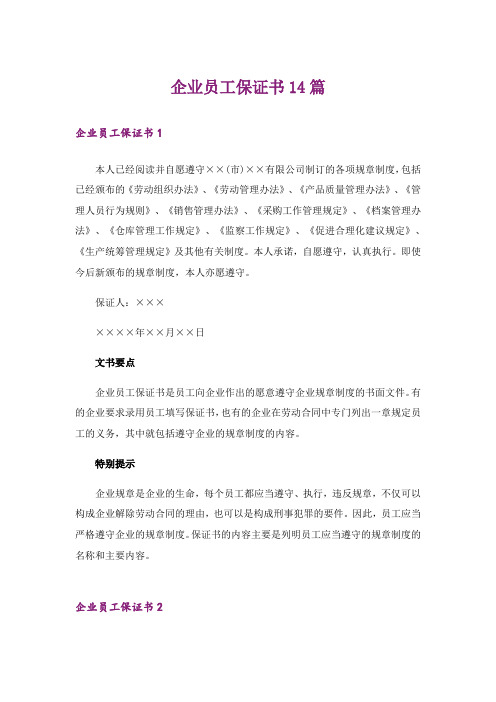 企业员工保证书14篇

企业员工保证书1

本人已经阅读并自愿遵守××(市)××有限公司制订的各项规章制度，包括已经颁布的《劳动组织办法》、《劳动管理办法》、《产品质量管理办法》、《管理人员行为规则》、《销售管理办法》、《采购工作管理规定》、《档案管理办法》、《仓库管理工作规定》、《监察工作规定》、《促进合理化建议规定》、《生产统筹管理规定》及其他有关制度。本人承诺，自愿遵守，认真执行。即使今后新颁布的规章制度，本人亦愿遵守。

保证人：×××

××××年××月××日

文书要点

企业员工保证书是员工向企业作出的愿意遵守企业规章制度的书面文件。有的企业要求录用员工填写保证书，也有的企业在劳动合同中专门列出一章规定员工的义务，其中就包括遵守企业的规章制度的内容。

特别提示

企业规章是企业的生命，每个员工都应当遵守、执行，违反规章，不仅可以构成企业解除劳动合同的理由，也可以是构成刑事犯罪的要件。因此，员工应当严格遵守企业的规章制度。保证书的内容主要是列明员工应当遵守的规章制度的名称和主要内容。

企业员工保证书2